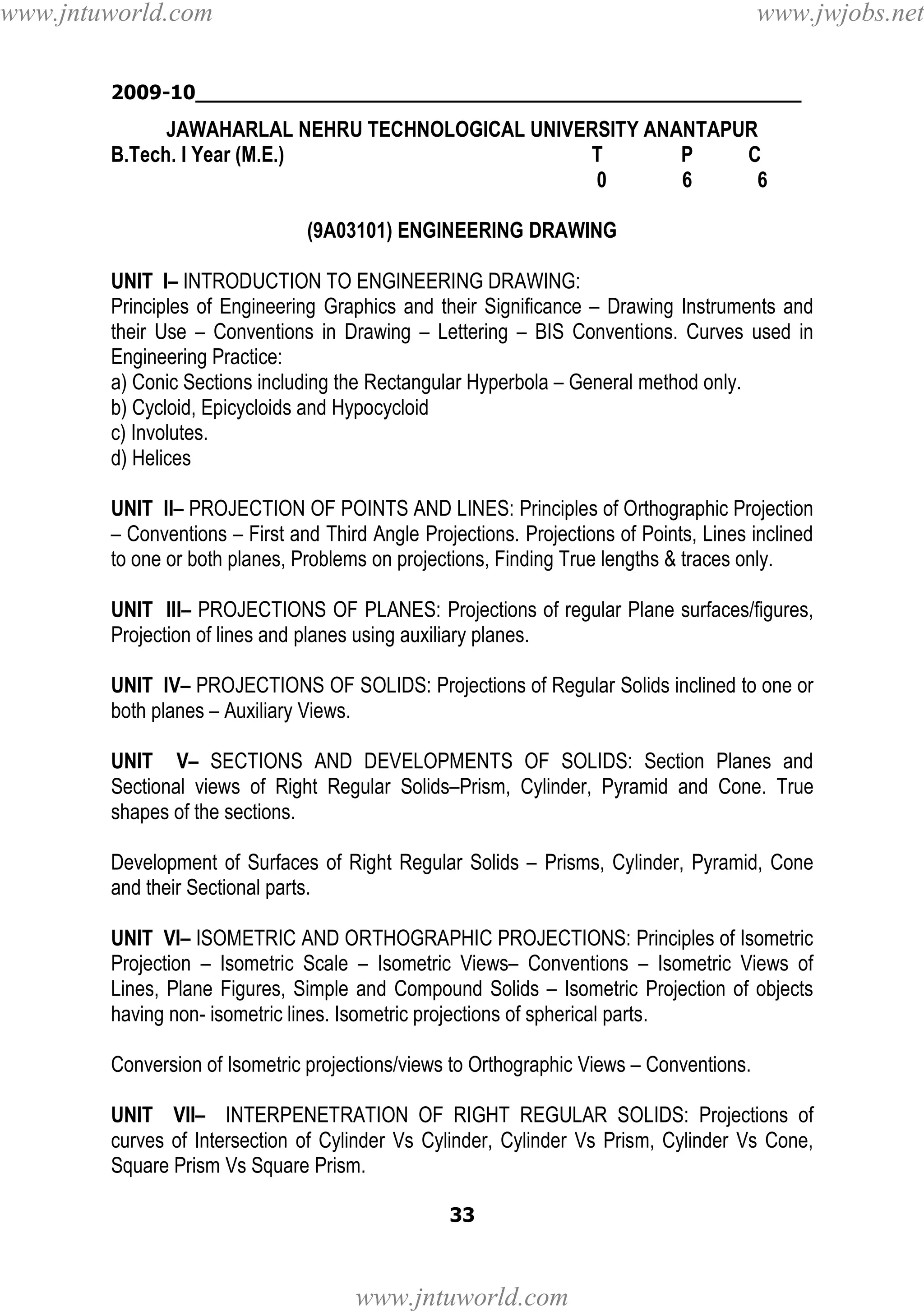 www.jntuworld.com www.jwjobs.net

2009-10

JAWAHARLAL NEHRU TECHNOLOGICAL UNIVERSITY ANANTAPUR
B.Tech. I Year (M.E.) T P C
0 6 6

(9A03101) ENGINEERING DRAWING

UNIT I– INTRODUCTION TO ENGINEERING DRAWING:
Principles of Engineering Graphics and their Significance – Drawing Instruments and their Use – Conventions in Drawing – Lettering – BIS Conventions. Curves used in Engineering Practice:
a) Conic Sections including the Rectangular Hyperbola – General method only.
b) Cycloid, Epicycloids and Hypocycloid
c) Involutes.
d) Helices

UNIT II– PROJECTION OF POINTS AND LINES: Principles of Orthographic Projection – Conventions – First and Third Angle Projections. Projections of Points, Lines inclined to one or both planes, Problems on projections, Finding True lengths & traces only.

UNIT III– PROJECTIONS OF PLANES: Projections of regular Plane surfaces/figures, Projection of lines and planes using auxiliary planes.

UNIT IV– PROJECTIONS OF SOLIDS: Projections of Regular Solids inclined to one or both planes – Auxiliary Views.

UNIT V– SECTIONS AND DEVELOPMENTS OF SOLIDS: Section Planes and Sectional views of Right Regular Solids–Prism, Cylinder, Pyramid and Cone. True shapes of the sections.

Development of Surfaces of Right Regular Solids – Prisms, Cylinder, Pyramid, Cone and their Sectional parts.

UNIT VI– ISOMETRIC AND ORTHOGRAPHIC PROJECTIONS: Principles of Isometric Projection – Isometric Scale – Isometric Views– Conventions – Isometric Views of Lines, Plane Figures, Simple and Compound Solids – Isometric Projection of objects having non- isometric lines. Isometric projections of spherical parts.

Conversion of Isometric projections/views to Orthographic Views – Conventions.

UNIT VII– INTERPENETRATION OF RIGHT REGULAR SOLIDS: Projections of curves of Intersection of Cylinder Vs Cylinder, Cylinder Vs Prism, Cylinder Vs Cone, Square Prism Vs Square Prism.

33

www.jntuworld.com